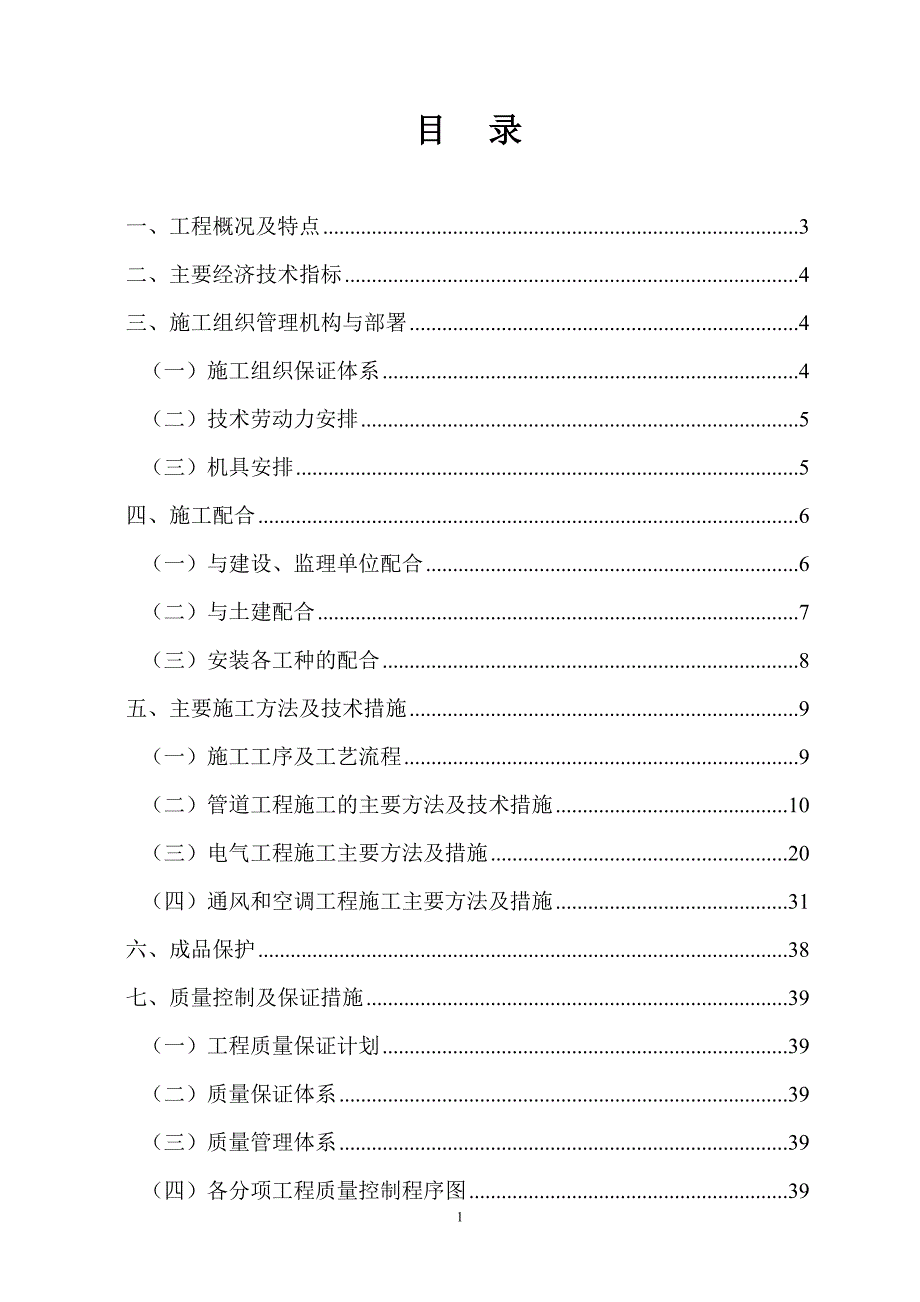 目　录

一、工程概况及特点......3
二、主要经济技术指标......4
三、施工组织管理机构与部署......4
（一）施工组织保证体系......4
（二）技术劳动力安排......5
（三）机具安排......5
四、施工配合......6
（一）与建设、监理单位配合......6
（二）与土建配合......7
（三）安装各工种的配合......8
五、主要施工方法及技术措施......9
（一）施工工序及工艺流程......9
（二）管道工程施工的主要方法及技术措施......10
（三）电气工程施工主要方法及措施......20
（四）通风和空调工程施工主要方法及措施......31
六、成品保护......38
七、质量控制及保证措施......39
（一）工程质量保证计划......39
（二）质量保证体系......39
（三）质量管理体系......39
（四）各分项工程质量控制程序图......39

1